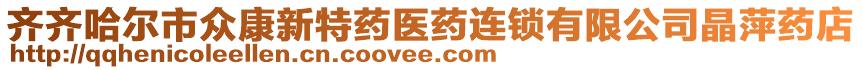 齐齐哈尔市众康新特药医药连锁有限公司晶萍药店
http://qqhenicoleellen.cn.coovee.com